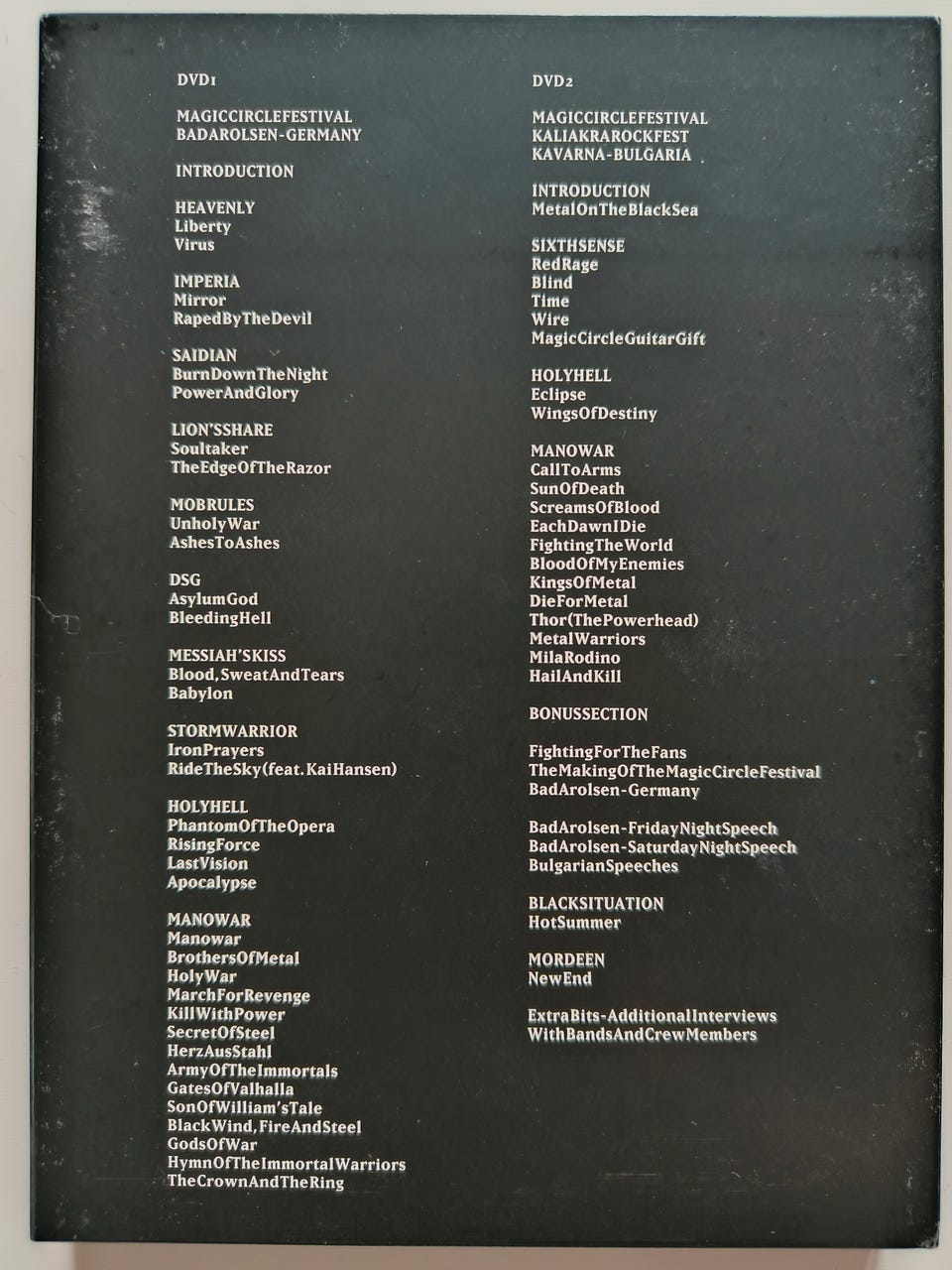 DVD1

MAGICCIRCLEFESTIVAL
BADAROLSEN-GERMANY

INTRODUCTION

HEAVENLY
Liberty
Virus

IMPERIA
Mirror
RapedByTheDevil

SAIDIAN
BurnDownTheNight
PowerAndGlory

LION'SSHARE
Soultaker
TheEdgeOfTheRazor

MOBRULES
UnholyWar
AshesToAshes

DSG
AsylumGod
BleedingHell

MESSIAH'SKISS
Blood,SweatAndTears
Babylon

STORMWARRIOR
IronPrayers
RideTheSky(feat.KaiHansen)

HOLYHELL
PhantomOfTheOpera
RisingForce
LastVision
Apocalypse

MANOWAR
Manowar
BrothersOfMetal
HolyWar
MarchForRevenge
KillWithPower
SecretOfSteel
HerzAusStahl
ArmyOfTheImmortals
GatesOfValhalla
SonOfWilliam'sTale
BlackWind,FireAndSteel
GodsOfWar
HymnOfTheImmortalWarriors
TheCrownAndTheRing

DVD2

MAGICCIRCLEFESTIVAL
KALIAKRAROCKFEST
KAVARNA-BULGARIA

INTRODUCTION
MetalOnTheBlackSea

SIXTHSENSE
RedRage
Blind
Time
Wire
MagicCircleGuitarGift

HOLYHELL
Eclipse
WingsOfDestiny

MANOWAR
CallToArms
SunOfDeath
ScreamsOfBlood
EachDawnIDie
FightingTheWorld
BloodOfMyEnemies
KingsOfMetal
DieForMetal
Thor(ThePowerhead)
MetalWarriors
MilaRodino
HailAndKill

BONUSSECTION

FightingForTheFans
TheMakingOfTheMagicCircleFestival
BadArolsen-Germany

BadArolsen-FridayNightSpeech
BadArolsen-SaturdayNightSpeech
BulgarianSpeeches

BLACKSITUATION
HotSummer

MORDEEN
NewEnd

ExtraBits-AdditionalInterviews
WithBandsAndCrewMembers